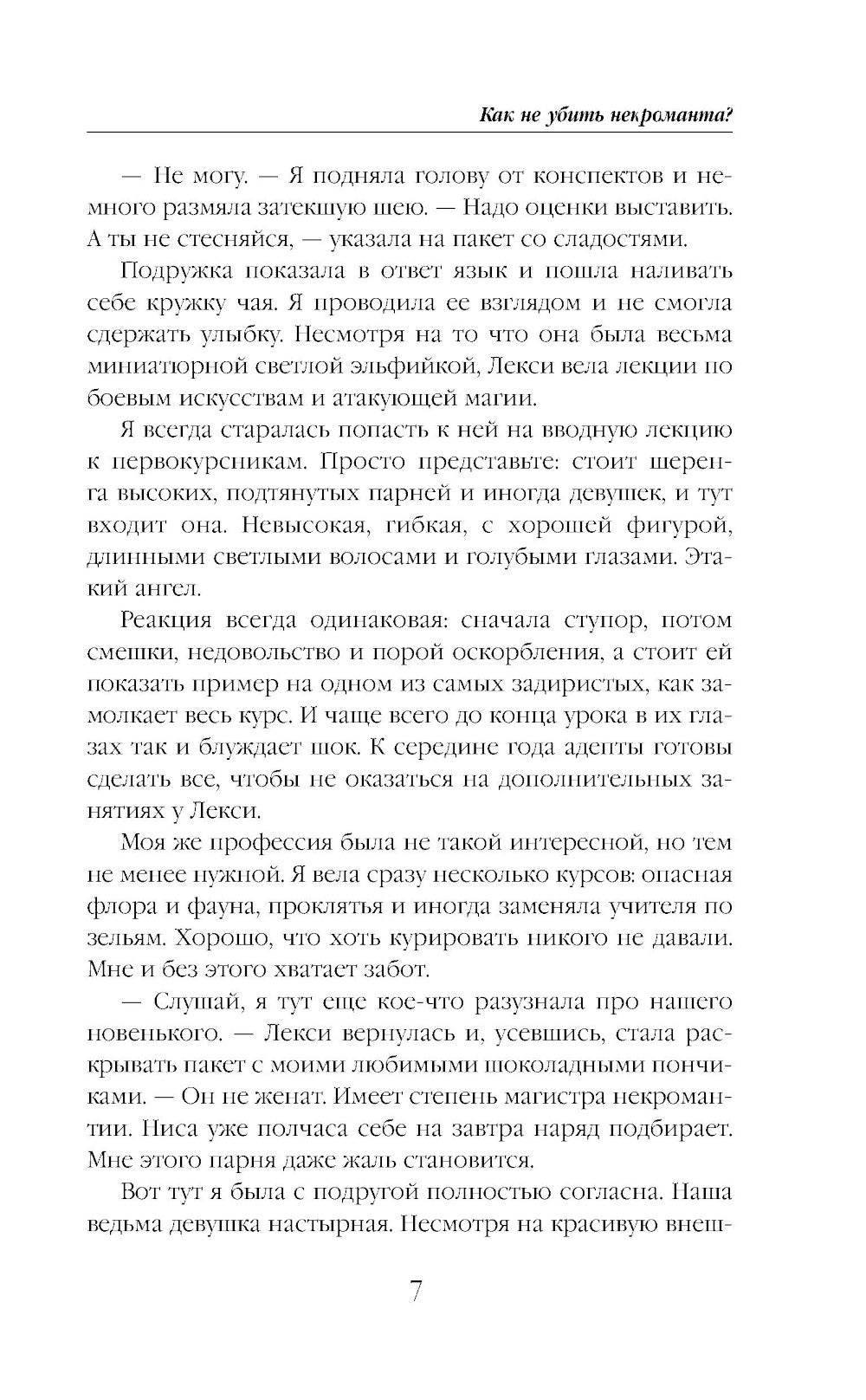 Как не убить некроманта?

— Не могу. — Я подняла голову от конспектов и немного размяла затекшую шею. — Надо оценки выставить. А ты не стесняйся, — указала на пакет со сладостями.

Подружка показала в ответ язык и пошла наливать себе кружку чая. Я проводила ее взглядом и не смогла сдержать улыбку. Несмотря на то что она была весьма миниатюрной светлой эльфийкой, Лекси вела лекции по боевым искусствам и атакующей магии.

Я всегда старалась попасть к ней на вводную лекцию к первокурсникам. Просто представьте: стоит шеренга высоких, подтянутых парней и иногда девушек, и тут входит она. Невысокая, гибкая, с хорошей фигурой, длинными светлыми волосами и голубыми глазами. Этакий ангел.

Реакция всегда одинаковая: сначала ступор, потом смешки, недовольство и порой оскорбления, а стоит ей показать пример на одном из самых задиристых, как замолкает весь курс. И чаще всего до конца урока в их глазах так и блуждает шок. К середине года адепты готовы сделать все, чтобы не оказаться на дополнительных занятиях у Лекси.

Моя же профессия была не такой интересной, но тем не менее нужной. Я вела сразу несколько курсов: опасная флора и фауна, проклятья и иногда заменяла учителя по зельям. Хорошо, что хоть курировать никого не давали. Мне и без этого хватает забот.

— Слушай, я тут еще кое-что разузнала про нашего новенького. — Лекси вернулась и, усевшись, стала раскрывать пакет с моими любимыми шоколадными пончиками. — Он не женат. Имеет степень магистра некромантии. Ниса уже полчаса себе на завтра наряд подбирает. Мне этого парня даже жаль становится.

Вот тут я была с подругой полностью согласна. Наша ведьма девушка настырная. Несмотря на красивую внеш-

7